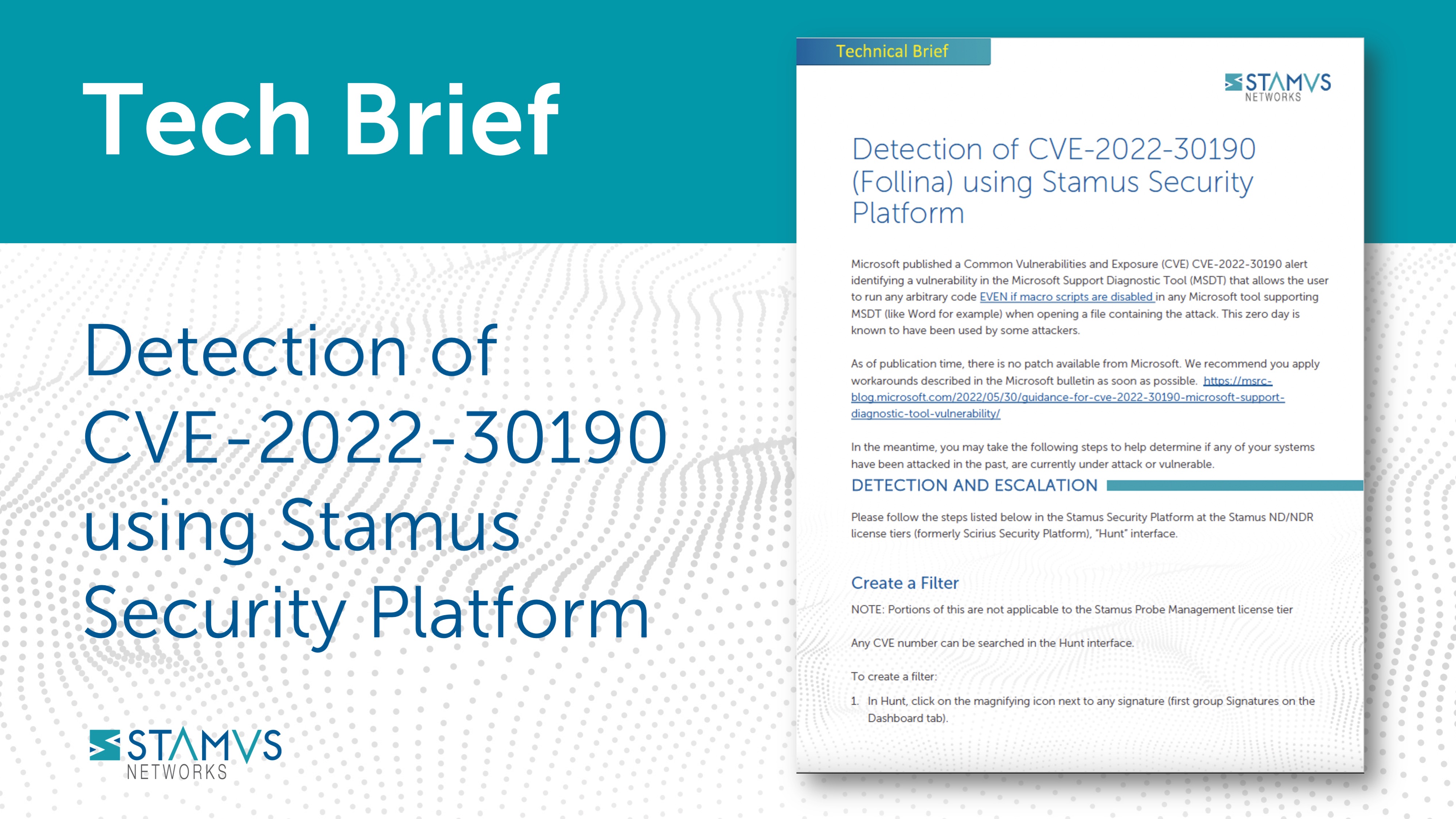 Tech Brief

Detection of CVE-2022-30190 using Stamus Security Platform

STAMVS NETWORKS

Technical Brief

STAMVS NETWORKS

Detection of CVE-2022-30190 (Follina) using Stamus Security Platform

Microsoft published a Common Vulnerabilities and Exposure (CVE) CVE-2022-30190 alert identifying a vulnerability in the Microsoft Support Diagnostic Tool (MSDT) that allows the user to run any arbitrary code EVEN if macro scripts are disabled in any Microsoft tool supporting MSDT (like Word for example) when opening a file containing the attack. This zero day is known to have been used by some attackers.

As of publication time, there is no patch available from Microsoft. We recommend you apply workarounds described in the Microsoft bulletin as soon as possible. https://msrc-blog.microsoft.com/2022/05/30/guidance-for-cve-2022-30190-microsoft-support-diagnostic-tool-vulnerability/

In the meantime, you may take the following steps to help determine if any of your systems have been attacked in the past, are currently under attack or vulnerable.

DETECTION AND ESCALATION

Please follow the steps listed below in the Stamus Security Platform at the Stamus ND/NDR license tiers (formerly Scirius Security Platform), "Hunt" interface.

Create a Filter

NOTE: Portions of this are not applicable to the Stamus Probe Management license tier

Any CVE number can be searched in the Hunt interface.

To create a filter:

1. In Hunt, click on the magnifying icon next to any signature (first group Signatures on the Dashboard tab).